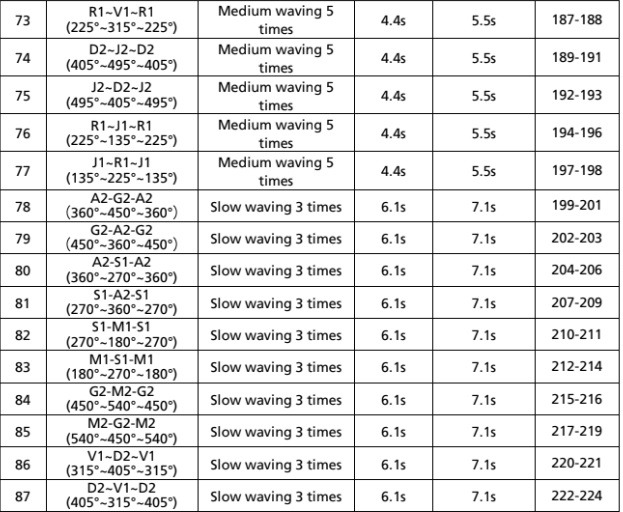 | 73 | R1~V1~R1 (225°~315°~225°) | Medium waving 5 times | 4.4s | 5.5s | 187-188 |
|---|---|---|---|---|---|
| 74 | D2~J2~D2 (405°~495°~405°) | Medium waving 5 times | 4.4s | 5.5s | 189-191 |
| 75 | J2~D2~J2 (495°~405°~495°) | Medium waving 5 times | 4.4s | 5.5s | 192-193 |
| 76 | R1~J1~R1 (225°~135°~225°) | Medium waving 5 times | 4.4s | 5.5s | 194-196 |
| 77 | J1~R1~J1 (135°~225°~135°) | Medium waving 5 times | 4.4s | 5.5s | 197-198 |
| 78 | A2-G2-A2 (360°~450°~360°) | Slow waving 3 times | 6.1s | 7.1s | 199-201 |
| 79 | G2-A2-G2 (450°~360°~450°) | Slow waving 3 times | 6.1s | 7.1s | 202-203 |
| 80 | A2-S1-A2 (360°~270°~360°) | Slow waving 3 times | 6.1s | 7.1s | 204-206 |
| 81 | S1-A2-S1 (270°~360°~270°) | Slow waving 3 times | 6.1s | 7.1s | 207-209 |
| 82 | S1-M1-S1 (270°~180°~270°) | Slow waving 3 times | 6.1s | 7.1s | 210-211 |
| 83 | M1-S1-M1 (180°~270°~180°) | Slow waving 3 times | 6.1s | 7.1s | 212-214 |
| 84 | G2-M2-G2 (450°~540°~450°) | Slow waving 3 times | 6.1s | 7.1s | 215-216 |
| 85 | M2-G2-M2 (540°~450°~540°) | Slow waving 3 times | 6.1s | 7.1s | 217-219 |
| 86 | V1~D2~V1 (315°~405°~315°) | Slow waving 3 times | 6.1s | 7.1s | 220-221 |
| 87 | D2~V1~D2 (405°~315°~405°) | Slow waving 3 times | 6.1s | 7.1s | 222-224 |